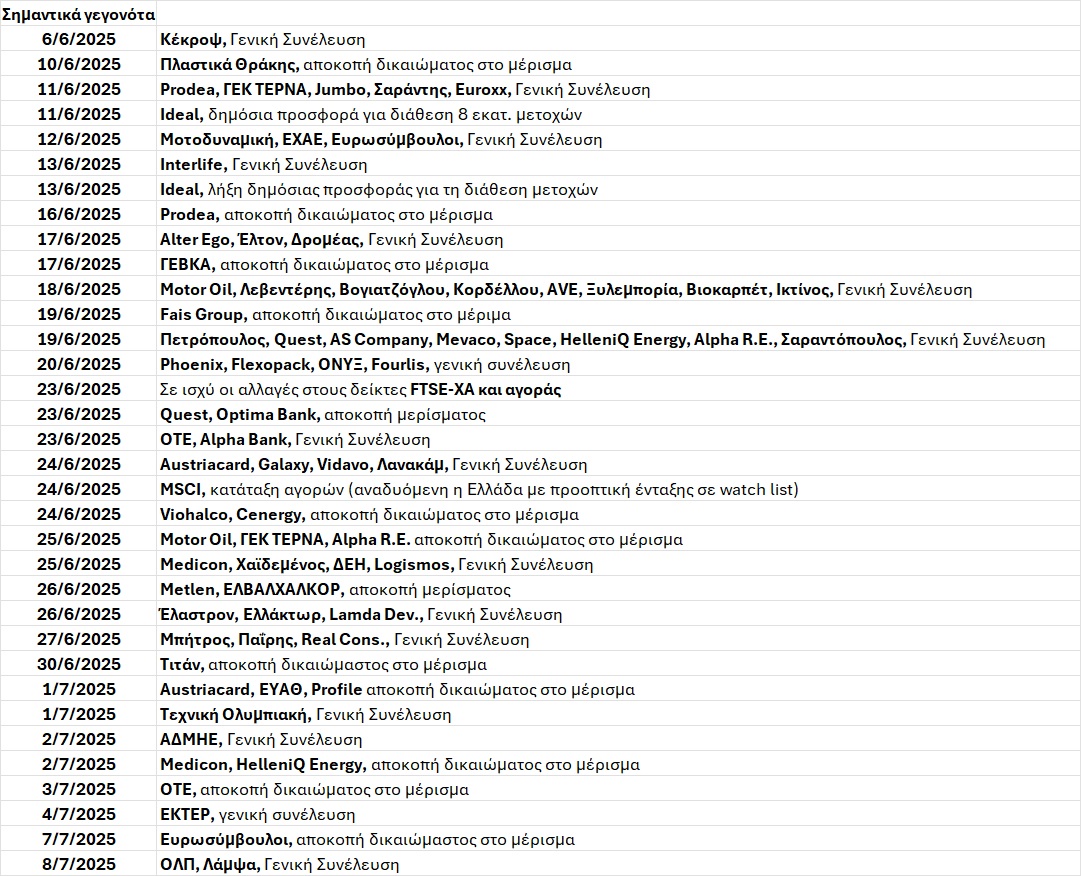 | Σημαντικά γεγονότα | |
|---|---|
| 6/6/2025 | Κέκροψ, Γενική Συνέλευση |
| 10/6/2025 | Πλαστικά Θράκης, αποκοπή δικαιώματος στο μέρισμα |
| 11/6/2025 | Prodea, ΓΕΚ ΤΕΡΝΑ, Jumbo, Σαράντης, Euroxx, Γενική Συνέλευση |
| 11/6/2025 | Ideal, δημόσια προσφορά για διάθεση 8 εκατ. μετοχών |
| 12/6/2025 | Μοτοδυναμική, ΕΧΑΕ, Ευρωσύμβουλοι, Γενική Συνέλευση |
| 13/6/2025 | Interlife, Γενική Συνέλευση |
| 13/6/2025 | Ideal, λήξη δημόσιας προσφοράς για τη διάθεση μετοχών |
| 16/6/2025 | Prodea, αποκοπή δικαιώματος στο μέρισμα |
| 17/6/2025 | Alter Ego, Έλτον, Δρομέας, Γενική Συνέλευση |
| 17/6/2025 | ΓΕΒΚΑ, αποκοπή δικαιώματος στο μέρισμα |
| 18/6/2025 | Motor Oil, Λεβεντέρης, Βογιατζόγλου, Κορδέλλου, AVE, Ξυλεμπορία, Βιοκαρπέτ, Ικτίνος, Γενική Συνέλευση |
| 19/6/2025 | Fais Group, αποκοπή δικαιώματος στο μέριμα |
| 19/6/2025 | Πετρόπουλος, Quest, AS Company, Mevaco, Space, HelleniQ Energy, Alpha R.E., Σαραντόπουλος, Γενική Συνέλευση |
| 20/6/2025 | Phoenix, Flexopack, ΟΝΥΞ, Fourlis, γενική συνέλευση |
| 23/6/2025 | Σε ισχύ οι αλλαγές στους δείκτες FTSE-XA και αγοράς |
| 23/6/2025 | Quest, Optima Bank, αποκοπή μερίσματος |
| 23/6/2025 | ΟΤΕ, Alpha Bank, Γενική Συνέλευση |
| 24/6/2025 | Austriacard, Galaxy, Vidavo, Λανακάμ, Γενική Συνέλευση |
| 24/6/2025 | MSCI, κατάταξη αγορών (αναδυόμενη η Ελλάδα με προοπτική ένταξης σε watch list) |
| 24/6/2025 | Viohalco, Cenergy, αποκοπή δικαιώματος στο μέρισμα |
| 25/6/2025 | Motor Oil, ΓΕΚ ΤΕΡΝΑ, Alpha R.E. αποκοπή δικαιώματος στο μέρισμα |
| 25/6/2025 | Medicon, Χαϊδεμένος, ΔΕΗ, Logismos, Γενική Συνέλευση |
| 26/6/2025 | Metlen, ΕΛΒΑΛΧΑΛΚΟΡ, αποκοπή μερίσματος |
| 26/6/2025 | Έλαστρον, Ελλάκτωρ, Lamda Dev., Γενική Συνέλευση |
| 27/6/2025 | Μπήτρος, Παΐρης, Real Cons., Γενική Συνέλευση |
| 30/6/2025 | Τιτάν, αποκοπή δικαιώμαστος στο μέρισμα |
| 1/7/2025 | Austriacard, ΕΥΑΘ, Profile αποκοπή δικαιώματος στο μέρισμα |
| 1/7/2025 | Τεχνική Ολυμπιακή, Γενική Συνέλευση |
| 2/7/2025 | ΑΔΜΗΕ, Γενική Συνέλευση |
| 2/7/2025 | Medicon, HelleniQ Energy, αποκοπή δικαιώματος στο μέρισμα |
| 3/7/2025 | ΟΤΕ, αποκοπή δικαιώματος στο μέρισμα |
| 4/7/2025 | ΕΚΤΕΡ, γενική συνέλευση |
| 7/7/2025 | Ευρωσύμβουλοι, αποκοπή δικαιώμαστος στο μέρισμα |
| 8/7/2025 | ΟΛΠ, Λάμψα, Γενική Συνέλευση |